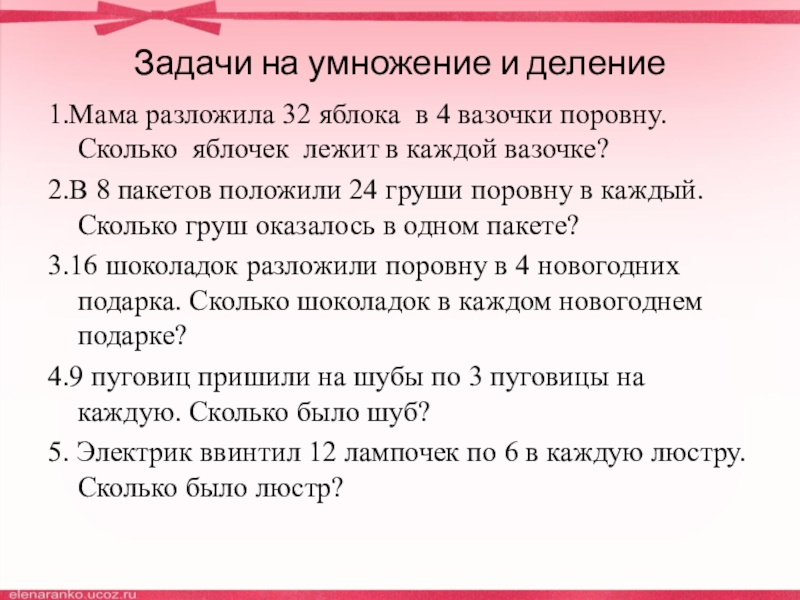 Задачи на умножение и деление

1.Мама разложила 32 яблока в 4 вазочки поровну. Сколько яблочек лежит в каждой вазочке?

2.В 8 пакетов положили 24 груши поровну в каждый. Сколько груш оказалось в одном пакете?

3.16 шоколадок разложили поровну в 4 новогодних подарка. Сколько шоколадок в каждом новогоднем подарке?

4.9 пуговиц пришили на шубы по 3 пуговицы на каждую. Сколько было шуб?

5. Электрик ввинтил 12 лампочек по 6 в каждую люстру. Сколько было люстр?

elenaranko.ucoz.ru